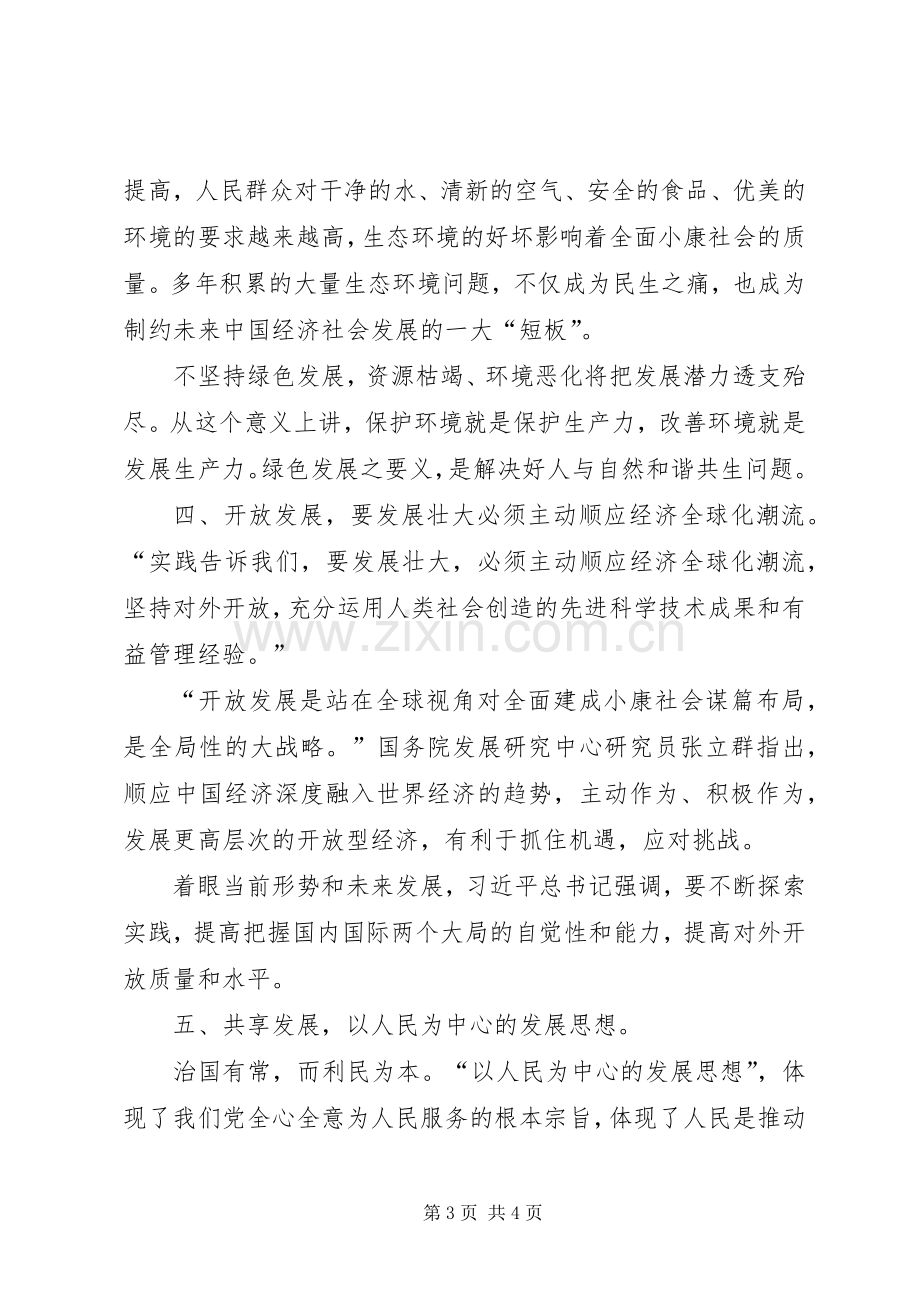 提高，人民群众对干净的水、清新的空气、安全的食品、优美的环境的要求越来越高，生态环境的好坏影响着全面小康社会的质量。多年积累的大量生态环境问题，不仅成为民生之痛，也成为制约未来中国经济社会发展的一大“短板”。

不坚持绿色发展，资源枯竭、环境恶化将把发展潜力透支殆尽。从这个意义上讲，保护环境就是保护生产力，改善环境就是发展生产力。绿色发展之要义，是解决好人与自然和谐共生问题。

四、开放发展，要发展壮大必须主动顺应经济全球化潮流。“实践告诉我们，要发展壮大，必须主动顺应经济全球化潮流，坚持对外开放，充分运用人类社会创造的先进科学技术成果和有益管理经验。”

“开放发展是站在全球视角对全面建成小康社会谋篇布局，是全局性的大战略。”国务院发展研究中心研究员张立群指出，顺应中国经济深度融入世界经济的趋势，主动作为、积极作为，发展更高层次的开放型经济，有利于抓住机遇，应对挑战。

着眼当前形势和未来发展，习近平总书记强调，要不断探索实践，提高把握国内国际两个大局的自觉性和能力，提高对外开放质量和水平。

五、共享发展，以人民为中心的发展思想。

治国有常，而利民为本。“以人民为中心的发展思想”，体现了我们党全心全意为人民服务的根本宗旨，体现了人民是推动

第3页 共4页

www.zixin.com.cn